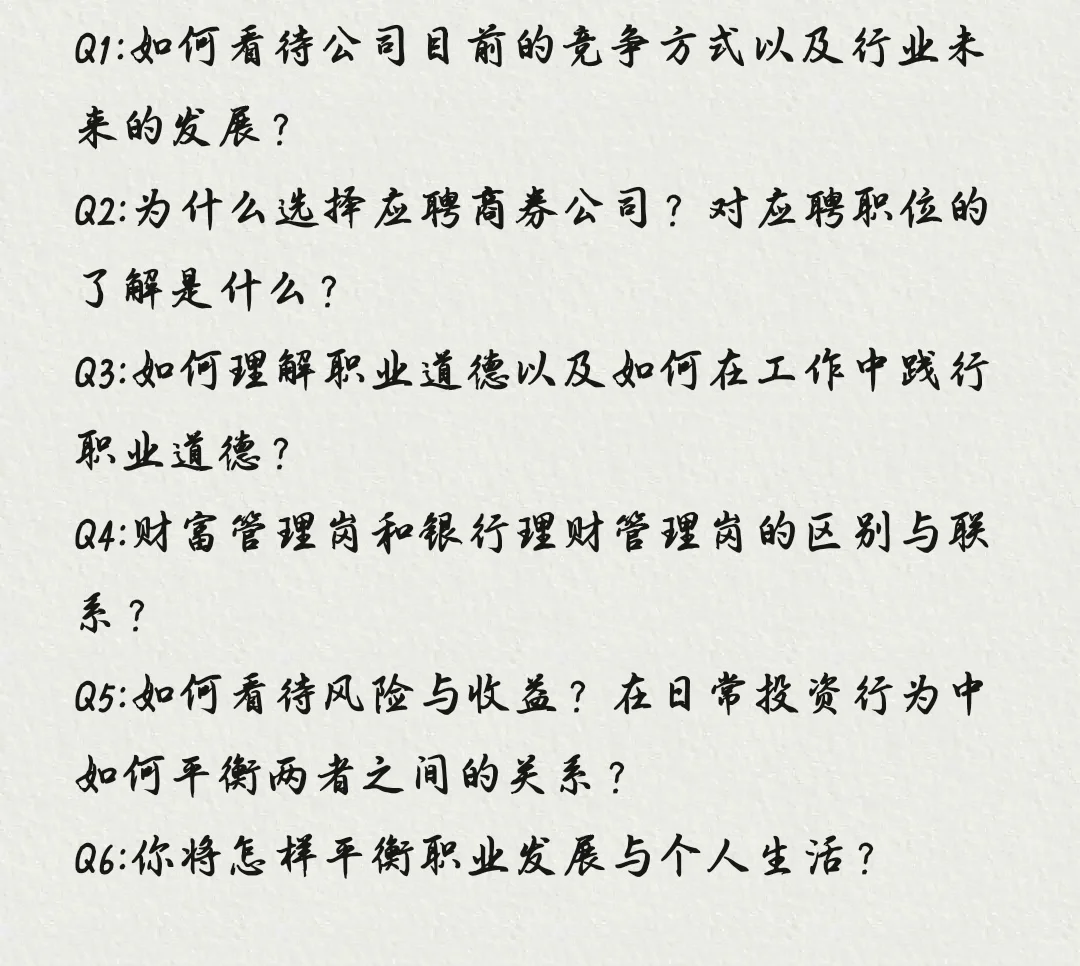 Q1:如何看待公司目前的竞争方式以及行业未来的发展？

Q2:为什么选择应聘商券公司？对应聘职位的了解是什么？

Q3:如何理解职业道德以及如何在工作中践行职业道德？

Q4:财富管理岗和银行理财管理岗的区别与联系？

Q5:如何看待风险与收益？在日常投资行为中如何平衡两者之间的关系？

Q6:你将怎样平衡职业发展与个人生活？